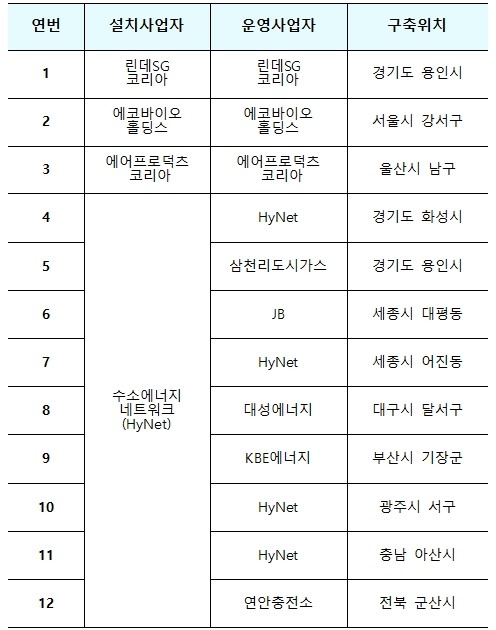 | 연번 | 설치사업자 | 운영사업자 | 구축위치 |
|---|---|---|---|
| 1 | 린데SG 코리아 | 린데SG 코리아 | 경기도 용인시 |
| 2 | 에코바이오 홀딩스 | 에코바이오 홀딩스 | 서울시 강서구 |
| 3 | 에어프로덕츠 코리아 | 에어프로덕츠 코리아 | 울산시 남구 |
| 4 | 수소에너지 네트워크 (HyNet) | HyNet | 경기도 화성시 |
| 5 | | 삼천리도시가스 | 경기도 용인시 |
| 6 | | JB | 세종시 대평동 |
| 7 | | HyNet | 세종시 어진동 |
| 8 | | 대성에너지 | 대구시 달서구 |
| 9 | | KBE에너지 | 부산시 기장군 |
| 10 | | HyNet | 광주시 서구 |
| 11 | | HyNet | 충남 아산시 |
| 12 | | 연안충전소 | 전북 군산시 |